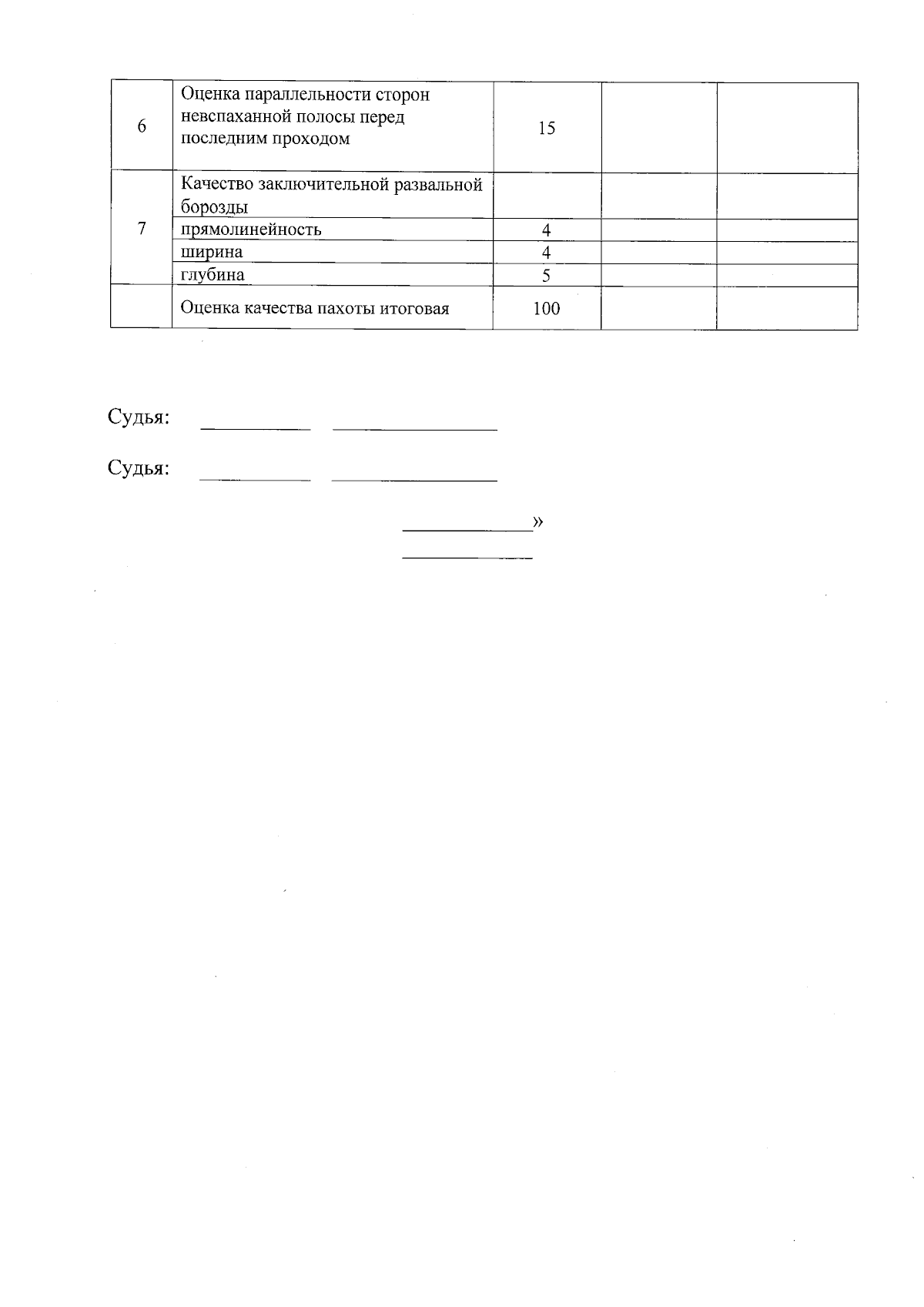 | 6 | Оценка параллельности сторон невспаханной полосы перед последним проходом | 15 | | |
|---|---|---|---|---|
| 7 | Качество заключительной развальной борозды | | | |
| | прямолинейность | 4 | | |
| | ширина | 4 | | |
| | глубина | 5 | | |
| | Оценка качества пахоты итоговая | 100 | | |

Судья: ____ ____

Судья: ____ ____

____»

____